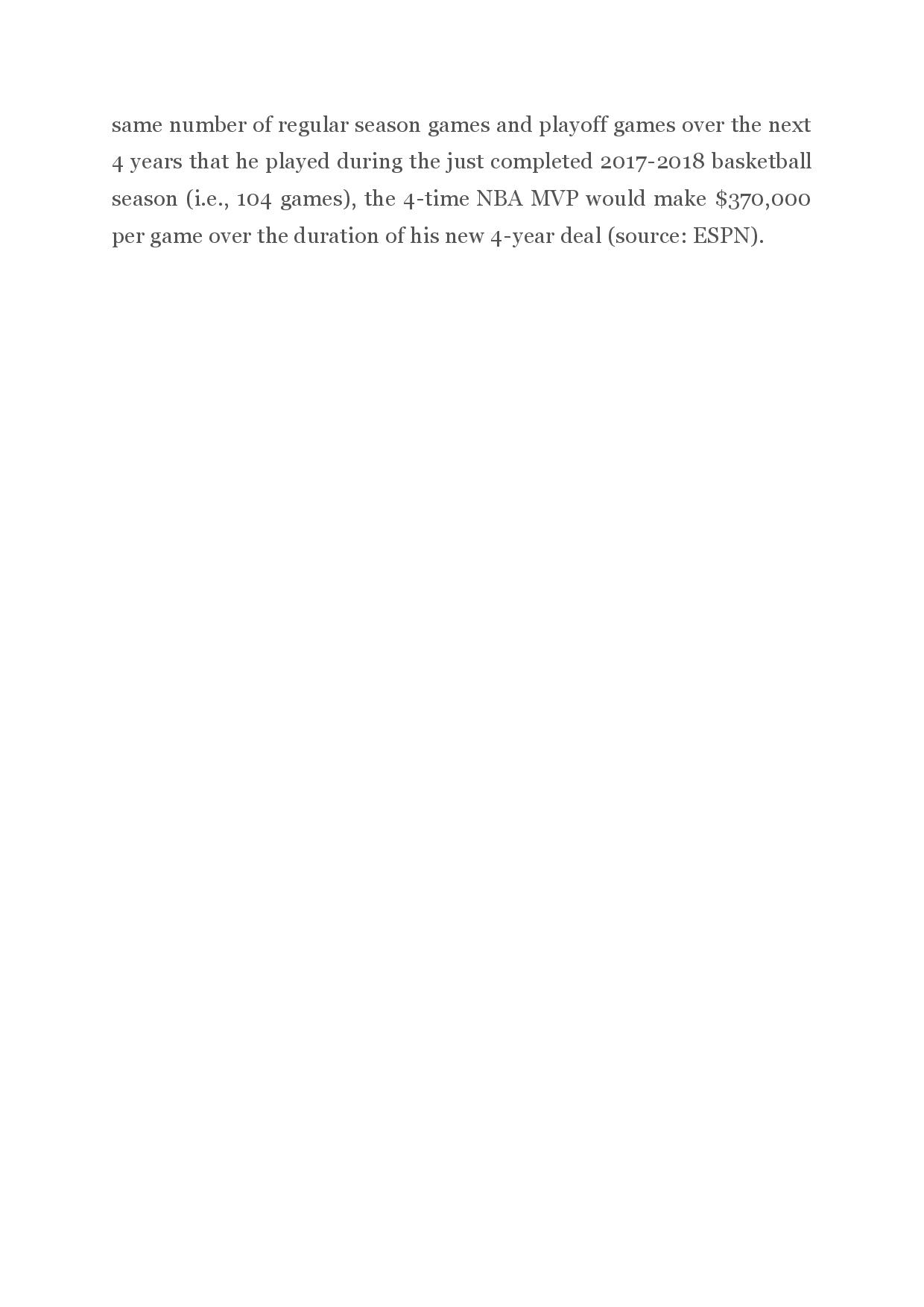 same number of regular season games and playoff games over the next 4 years that he played during the just completed 2017-2018 basketball season (i.e., 104 games), the 4-time NBA MVP would make $370,000 per game over the duration of his new 4-year deal (source: ESPN).